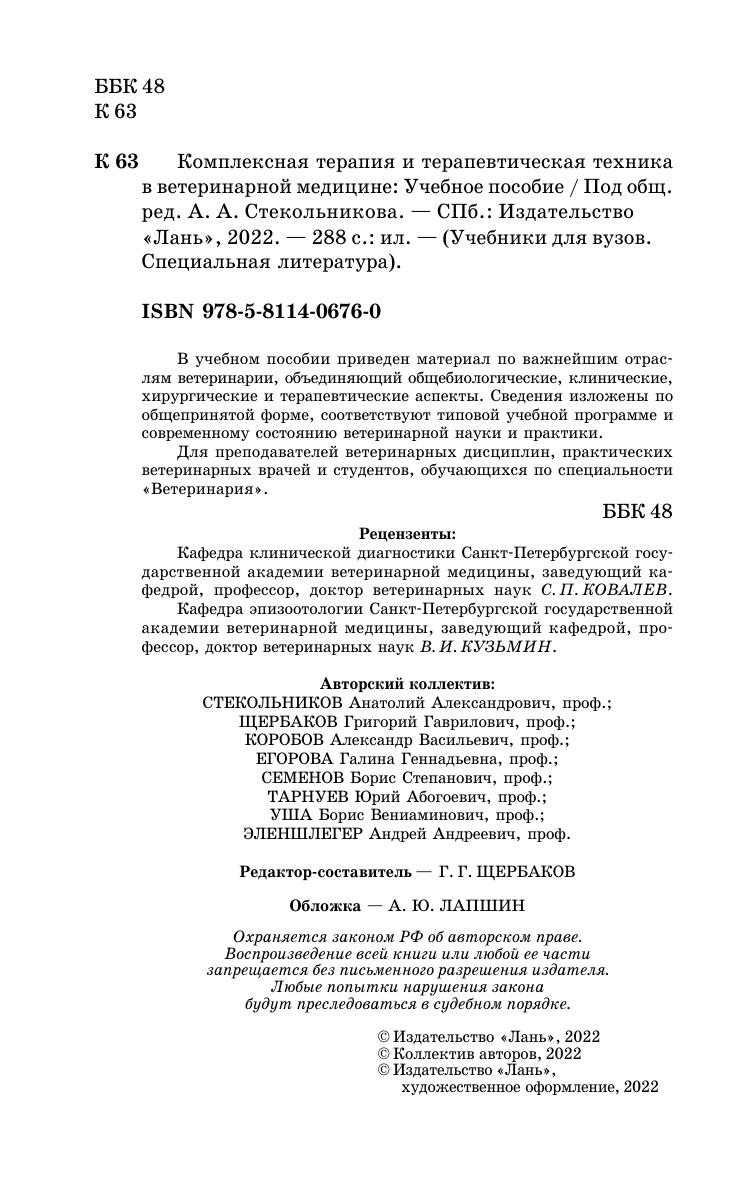 ББК 48
К 63

К 63 Комплексная терапия и терапевтическая техника в ветеринарной медицине: Учебное пособие / Под общ. ред. А. А. Стекольникова. — СПб.: Издательство «Лань», 2022. — 288 с.: ил. — (Учебники для вузов. Специальная литература).

ISBN 978-5-8114-0676-0

В учебном пособии приведен материал по важнейшим отраслям ветеринарии, объединяющий общебиологические, клинические, хирургические и терапевтические аспекты. Сведения изложены по общепринятой форме, соответствуют типовой учебной программе и современному состоянию ветеринарной науки и практики.

Для преподавателей ветеринарных дисциплин, практических ветеринарных врачей и студентов, обучающихся по специальности «Ветеринария».

ББК 48

Рецензенты:

Кафедра клинической диагностики Санкт-Петербургской государственной академии ветеринарной медицины, заведующий кафедрой, профессор, доктор ветеринарных наук С. П. КОВАЛЕВ.

Кафедра эпизоотологии Санкт-Петербургской государственной академии ветеринарной медицины, заведующий кафедрой, профессор, доктор ветеринарных наук В. И. КУЗЬМИН.

Авторский коллектив:
СТЕКОЛЬНИКОВ Анатолий Александрович, проф.;
ЩЕРБАКОВ Григорий Гаврилович, проф.;
КОРОБОВ Александр Васильевич, проф.;
ЕГОРОВА Галина Геннадьевна, проф.;
СЕМЕНОВ Борис Степанович, проф.;
ТАРНУЕВ Юрий Абогоевич, проф.;
УША Борис Вениаминович, проф.;
ЭЛЕНШЛЕГЕР Андрей Андреевич, проф.

Редактор-составитель — Г. Г. ЩЕРБАКОВ

Обложка — А. Ю. ЛАПШИН

Охраняется законом РФ об авторском праве. Воспроизведение всей книги или любой ее части запрещается без письменного разрешения издателя. Любые попытки нарушения закона будут преследоваться в судебном порядке.

© Издательство «Лань», 2022
© Коллектив авторов, 2022
© Издательство «Лань», художественное оформление, 2022